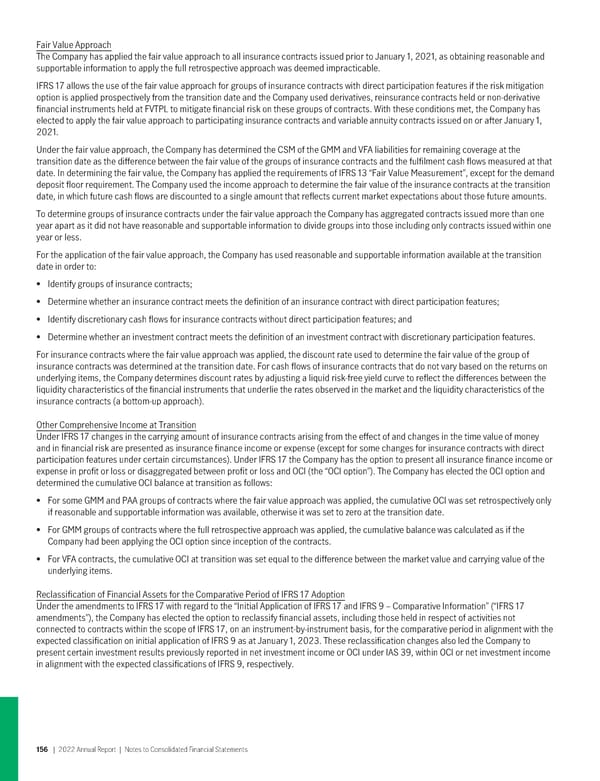 Fair Value Approach
The Company has applied the fair value approach to all insurance contracts issued prior to January 1, 2021, as obtaining reasonable and supportable information to apply the full retrospective approach was deemed impracticable.

IFRS 17 allows the use of the fair value approach for groups of insurance contracts with direct participation features if the risk mitigation option is applied prospectively from the transition date and the Company used derivatives, reinsurance contracts held or non-derivative financial instruments held at FVTPL to mitigate financial risk on these groups of contracts. With these conditions met, the Company has elected to apply the fair value approach to participating insurance contracts and variable annuity contracts issued on or after January 1, 2021.

Under the fair value approach, the Company has determined the CSM of the GMM and VFA liabilities for remaining coverage at the transition date as the difference between the fair value of the groups of insurance contracts and the fulfilment cash flows measured at that date. In determining the fair value, the Company has applied the requirements of IFRS 13 "Fair Value Measurement", except for the demand deposit floor requirement. The Company used the income approach to determine the fair value of the insurance contracts at the transition date, in which future cash flows are discounted to a single amount that reflects current market expectations about those future amounts.

To determine groups of insurance contracts under the fair value approach the Company has aggregated contracts issued more than one year apart as it did not have reasonable and supportable information to divide groups into those including only contracts issued within one year or less.

For the application of the fair value approach, the Company has used reasonable and supportable information available at the transition date in order to:

• Identify groups of insurance contracts;

• Determine whether an insurance contract meets the definition of an insurance contract with direct participation features;

• Identify discretionary cash flows for insurance contracts without direct participation features; and

• Determine whether an investment contract meets the definition of an investment contract with discretionary participation features.

For insurance contracts where the fair value approach was applied, the discount rate used to determine the fair value of the group of insurance contracts was determined at the transition date. For cash flows of insurance contracts that do not vary based on the returns on underlying items, the Company determines discount rates by adjusting a liquid risk-free yield curve to reflect the differences between the liquidity characteristics of the financial instruments that underlie the rates observed in the market and the liquidity characteristics of the insurance contracts (a bottom-up approach).

Other Comprehensive Income at Transition
Under IFRS 17 changes in the carrying amount of insurance contracts arising from the effect of and changes in the time value of money and in financial risk are presented as insurance finance income or expense (except for some changes for insurance contracts with direct participation features under certain circumstances). Under IFRS 17 the Company has the option to present all insurance finance income or expense in profit or loss or disaggregated between profit or loss and OCI (the "OCI option"). The Company has elected the OCI option and determined the cumulative OCI balance at transition as follows:

• For some GMM and PAA groups of contracts where the fair value approach was applied, the cumulative OCI was set retrospectively only if reasonable and supportable information was available, otherwise it was set to zero at the transition date.

• For GMM groups of contracts where the full retrospective approach was applied, the cumulative balance was calculated as if the Company had been applying the OCI option since inception of the contracts.

• For VFA contracts, the cumulative OCI at transition was set equal to the difference between the market value and carrying value of the underlying items.

Reclassification of Financial Assets for the Comparative Period of IFRS 17 Adoption
Under the amendments to IFRS 17 with regard to the "Initial Application of IFRS 17 and IFRS 9 – Comparative Information" ("IFRS 17 amendments"), the Company has elected the option to reclassify financial assets, including those held in respect of activities not connected to contracts within the scope of IFRS 17, on an instrument-by-instrument basis, for the comparative period in alignment with the expected classification on initial application of IFRS 9 as at January 1, 2023. These reclassification changes also led the Company to present certain investment results previously reported in net investment income or OCI under IAS 39, within OCI or net investment income in alignment with the expected classifications of IFRS 9, respectively.

156 | 2022 Annual Report | Notes to Consolidated Financial Statements